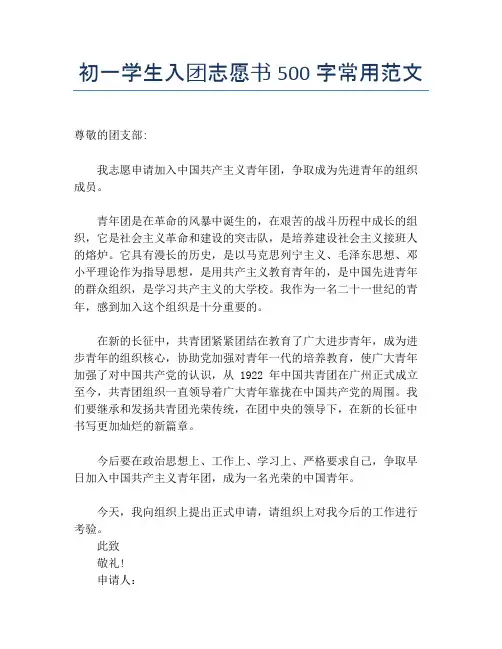 初一学生入团志愿书 500 字常用范文

尊敬的团支部:

我志愿申请加入中国共产主义青年团，争取成为先进青年的组织成员。

青年团是在革命的风暴中诞生的，在艰苦的战斗历程中成长的组织，它是社会主义革命和建设的突击队，是培养建设社会主义接班人的熔炉。它具有漫长的历史，是以马克思列宁主义、毛泽东思想、邓小平理论作为指导思想，是用共产主义教育青年的，是中国先进青年的群众组织，是学习共产主义的大学校。我作为一名二十一世纪的青年，感到加入这个组织是十分重要的。

在新的长征中，共青团紧紧团结在教育了广大进步青年，成为进步青年的组织核心，协助党加强对青年一代的培养教育，使广大青年加强了对中国共产党的认识，从 1922 年中国共青团在广州正式成立至今，共青团组织一直领导着广大青年靠拢在中国共产党的周围。我们要继承和发扬共青团光荣传统，在团中央的领导下，在新的长征中书写更加灿烂的新篇章。

今后要在政治思想上、工作上、学习上、严格要求自己，争取早日加入中国共产主义青年团，成为一名光荣的中国青年。

今天，我向组织上提出正式申请，请组织上对我今后的工作进行考验。

此致

敬礼!

申请人: